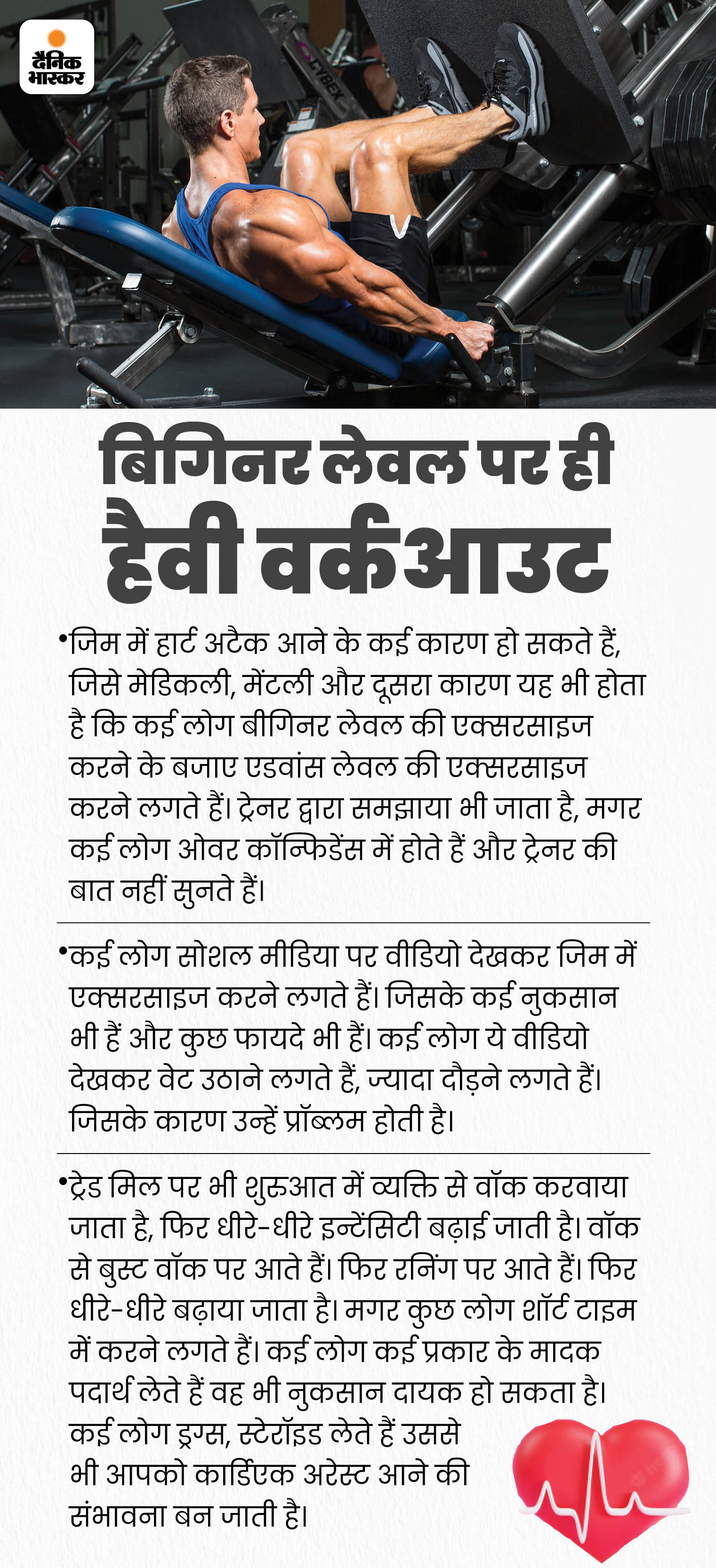 दैनिक भास्कर

CYBEX

बिगिनर लेवल पर ही हैवी वर्कआउट

•जिम में हार्ट अटैक आने के कई कारण हो सकते हैं, जिसे मेडिकली, मेंटली और दूसरा कारण यह भी होता है कि कई लोग बीगिनर लेवल की एक्सरसाइज करने के बजाए एडवांस लेवल की एक्सरसाइज करने लगते हैं। ट्रेनर द्वारा समझाया भी जाता है, मगर कई लोग ओवर कॉन्फिडेंस में होते हैं और ट्रेनर की बात नहीं सुनते हैं।

•कई लोग सोशल मीडिया पर वीडियो देखकर जिम में एक्सरसाइज करने लगते हैं। जिसके कई नुकसान भी हैं और कुछ फायदे भी हैं। कई लोग ये वीडियो देखकर वेट उठाने लगते हैं, ज्यादा दौड़ने लगते हैं। जिसके कारण उन्हें प्रॉब्लम होती है।

•ट्रेड मिल पर भी शुरूआत में व्यक्ति से वॉक करवाया जाता है, फिर धीरे-धीरे इन्टेंसिटी बढ़ाई जाती है। वॉक से बुस्ट वॉक पर आते हैं। फिर रनिंग पर आते हैं। फिर धीरे-धीरे बढ़ाया जाता है। मगर कुछ लोग शॉर्ट टाइम में करने लगते हैं। कई लोग कई प्रकार के मादक पदार्थ लेते हैं वह भी नुकसान दायक हो सकता है। कई लोग ड्रग्स, स्टेरॉइड लेते हैं उससे भी आपको कार्डिएक अरेस्ट आने की संभावना बन जाती है।